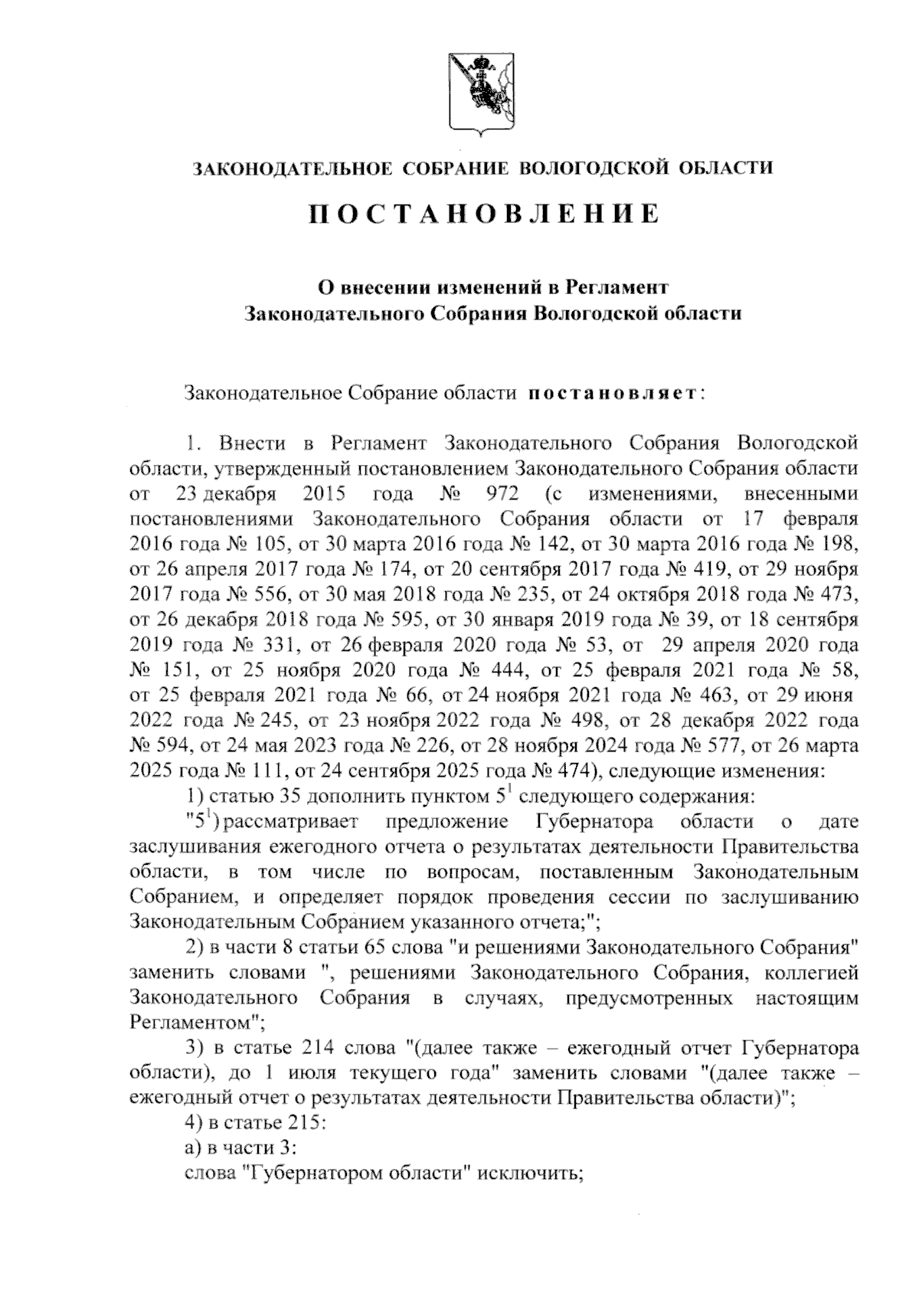 ЗАКОНОДАТЕЛЬНОЕ СОБРАНИЕ ВОЛОГОДСКОЙ ОБЛАСТИ

ПОСТАНОВЛЕНИЕ

О внесении изменений в Регламент Законодательного Собрания Вологодской области

Законодательное Собрание области постановляет:

1. Внести в Регламент Законодательного Собрания Вологодской области, утвержденный постановлением Законодательного Собрания области от 23 декабря 2015 года № 972 (с изменениями, внесенными постановлениями Законодательного Собрания области от 17 февраля 2016 года № 105, от 30 марта 2016 года № 142, от 30 марта 2016 года № 198, от 26 апреля 2017 года № 174, от 20 сентября 2017 года № 419, от 29 ноября 2017 года № 556, от 30 мая 2018 года № 235, от 24 октября 2018 года № 473, от 26 декабря 2018 года № 595, от 30 января 2019 года № 39, от 18 сентября 2019 года № 331, от 26 февраля 2020 года № 53, от 29 апреля 2020 года № 151, от 25 ноября 2020 года № 444, от 25 февраля 2021 года № 58, от 25 февраля 2021 года № 66, от 24 ноября 2021 года № 463, от 29 июня 2022 года № 245, от 23 ноября 2022 года № 498, от 28 декабря 2022 года № 594, от 24 мая 2023 года № 226, от 28 ноября 2024 года № 577, от 26 марта 2025 года № 111, от 24 сентября 2025 года № 474), следующие изменения:

1) статью 35 дополнить пунктом $5^1$ следующего содержания:

"$5^1$) рассматривает предложение Губернатора области о дате заслушивания ежегодного отчета о результатах деятельности Правительства области, в том числе по вопросам, поставленным Законодательным Собранием, и определяет порядок проведения сессии по заслушиванию Законодательным Собранием указанного отчета;";

2) в части 8 статьи 65 слова "и решениями Законодательного Собрания" заменить словами ", решениями Законодательного Собрания, коллегией Законодательного Собрания в случаях, предусмотренных настоящим Регламентом";

3) в статье 214 слова "(далее также – ежегодный отчет Губернатора области), до 1 июля текущего года" заменить словами "(далее также – ежегодный отчет о результатах деятельности Правительства области)";

4) в статье 215:

а) в части 3:

слова "Губернатором области" исключить;